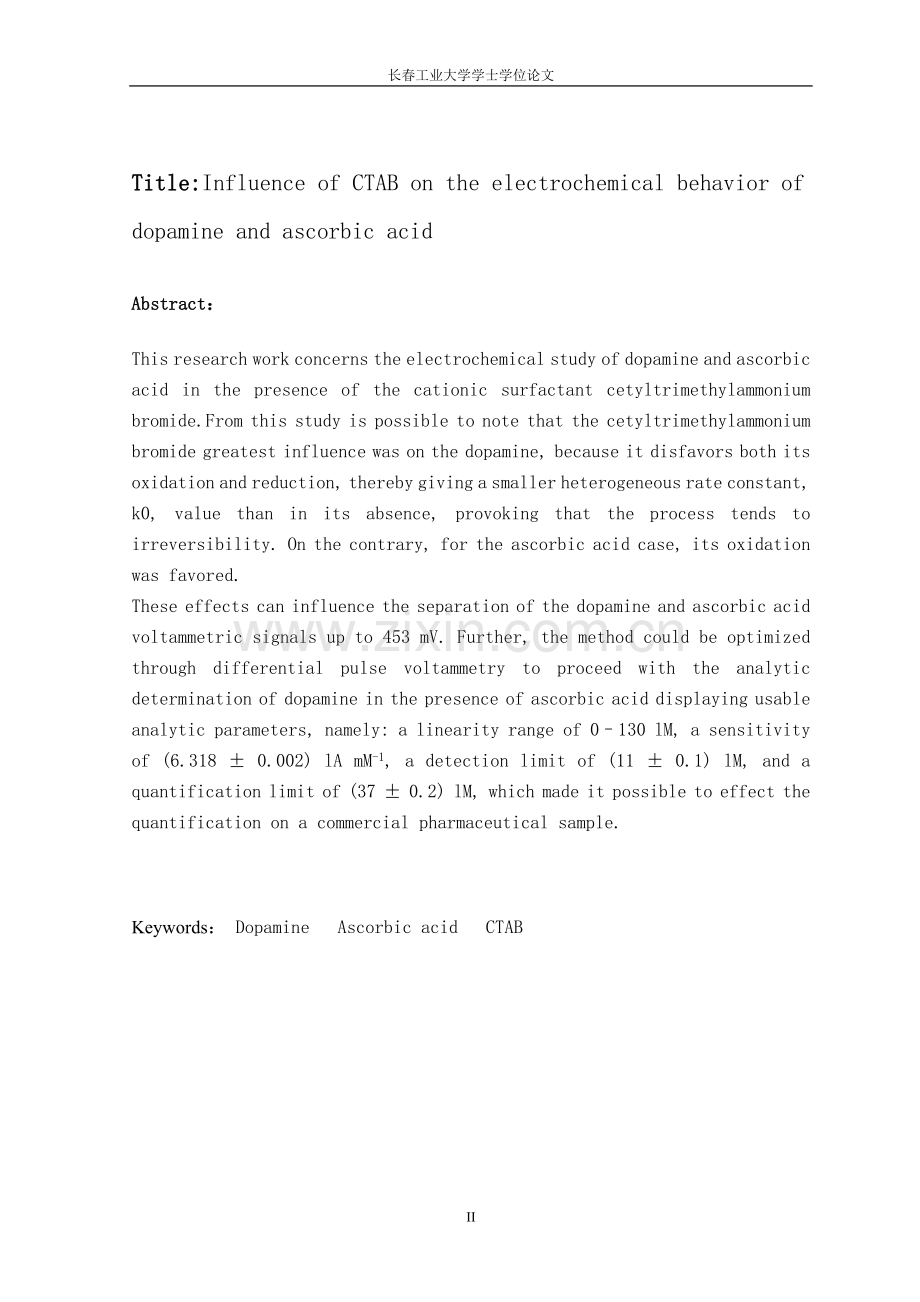 长春工业大学学士学位论文

Title:Influence of CTAB on the electrochemical behavior of dopamine and ascorbic acid

Abstract:

This research work concerns the electrochemical study of dopamine and ascorbic acid in the presence of the cationic surfactant cetyltrimethylammonium bromide.From this study is possible to note that the cetyltrimethylammonium bromide greatest influence was on the dopamine, because it disfavors both its oxidation and reduction, thereby giving a smaller heterogeneous rate constant, k0, value than in its absence, provoking that the process tends to irreversibility. On the contrary, for the ascorbic acid case, its oxidation was favored.
These effects can influence the separation of the dopamine and ascorbic acid voltammetric signals up to 453 mV. Further, the method could be optimized through differential pulse voltammetry to proceed with the analytic determination of dopamine in the presence of ascorbic acid displaying usable analytic parameters, namely: a linearity range of 0–130 lM, a sensitivity of (6.318 ± 0.002) lA mM$^{-1}$, a detection limit of (11 ± 0.1) lM, and a quantification limit of (37 ± 0.2) lM, which made it possible to effect the quantification on a commercial pharmaceutical sample.

Keywords: Dopamine Ascorbic acid CTAB

zixin.com.cn

II